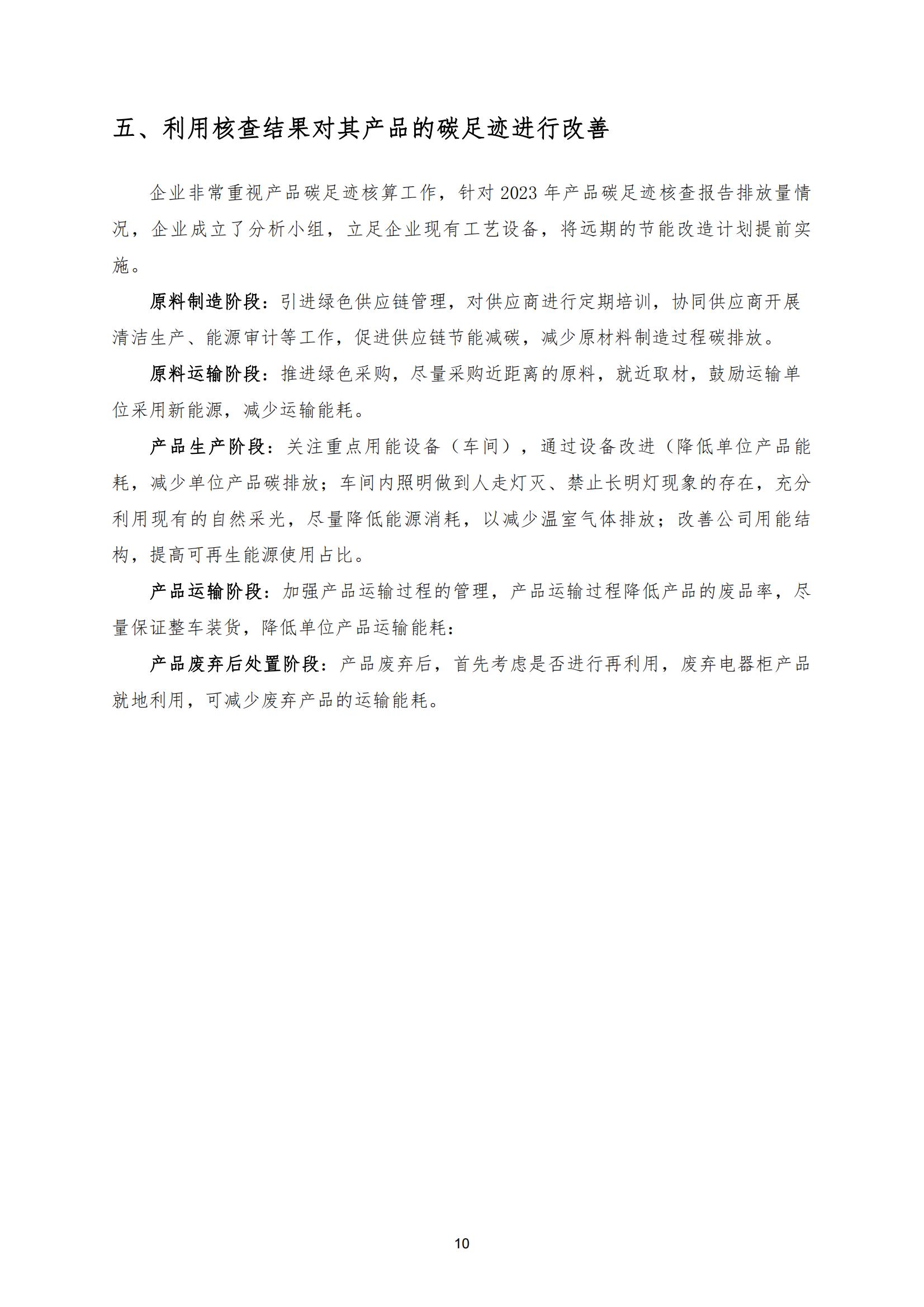 五、利用核查结果对其产品的碳足迹进行改善

企业非常重视产品碳足迹核算工作，针对 2023 年产品碳足迹核查报告排放量情况，企业成立了分析小组，立足企业现有工艺设备，将远期的节能改造计划提前实施。

原料制造阶段：引进绿色供应链管理，对供应商进行定期培训，协同供应商开展清洁生产、能源审计等工作，促进供应链节能减碳，减少原材料制造过程碳排放。

原料运输阶段：推进绿色采购，尽量采购近距离的原料，就近取材，鼓励运输单位采用新能源，减少运输能耗。

产品生产阶段：关注重点用能设备（车间），通过设备改进（降低单位产品能耗，减少单位产品碳排放；车间内照明做到人走灯灭、禁止长明灯现象的存在，充分利用现有的自然采光，尽量降低能源消耗，以减少温室气体排放；改善公司用能结构，提高可再生能源使用占比。

产品运输阶段：加强产品运输过程的管理，产品运输过程降低产品的废品率，尽量保证整车装货，降低单位产品运输能耗：

产品废弃后处置阶段：产品废弃后，首先考虑是否进行再利用，废弃电器柜产品就地利用，可减少废弃产品的运输能耗。

10